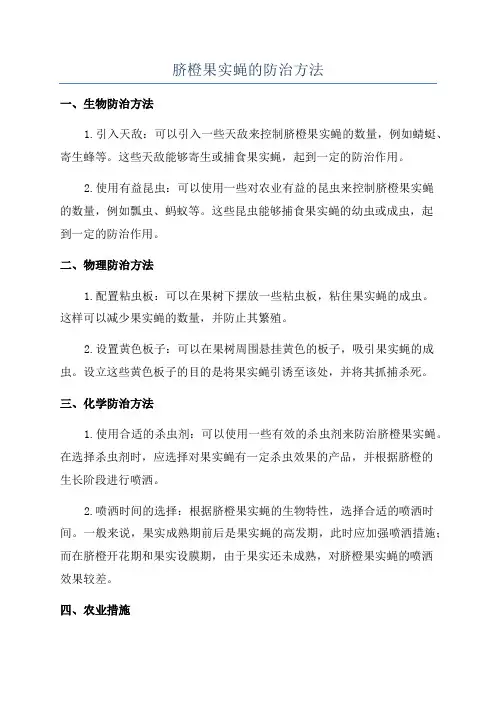 脐橙果实蝇的防治方法

一、生物防治方法

1.引入天敌：可以引入一些天敌来控制脐橙果实蝇的数量，例如蜻蜓、寄生蜂等。这些天敌能够寄生或捕食果实蝇，起到一定的防治作用。

2.使用有益昆虫：可以使用一些对农业有益的昆虫来控制脐橙果实蝇的数量，例如瓢虫、蚂蚁等。这些昆虫能够捕食果实蝇的幼虫或成虫，起到一定的防治作用。

二、物理防治方法

1.配置粘虫板：可以在果树下摆放一些粘虫板，粘住果实蝇的成虫。这样可以减少果实蝇的数量，并防止其繁殖。

2.设置黄色板子：可以在果树周围悬挂黄色的板子，吸引果实蝇的成虫。设立这些黄色板子的目的是将果实蝇引诱至该处，并将其抓捕杀死。

三、化学防治方法

1.使用合适的杀虫剂：可以使用一些有效的杀虫剂来防治脐橙果实蝇。在选择杀虫剂时，应选择对果实蝇有一定杀虫效果的产品，并根据脐橙的生长阶段进行喷洒。

2.喷洒时间的选择：根据脐橙果实蝇的生物特性，选择合适的喷洒时间。一般来说，果实成熟期前后是果实蝇的高发期，此时应加强喷洒措施；而在脐橙开花期和果实设膜期，由于果实还未成熟，对脐橙果实蝇的喷洒效果较差。

四、农业措施